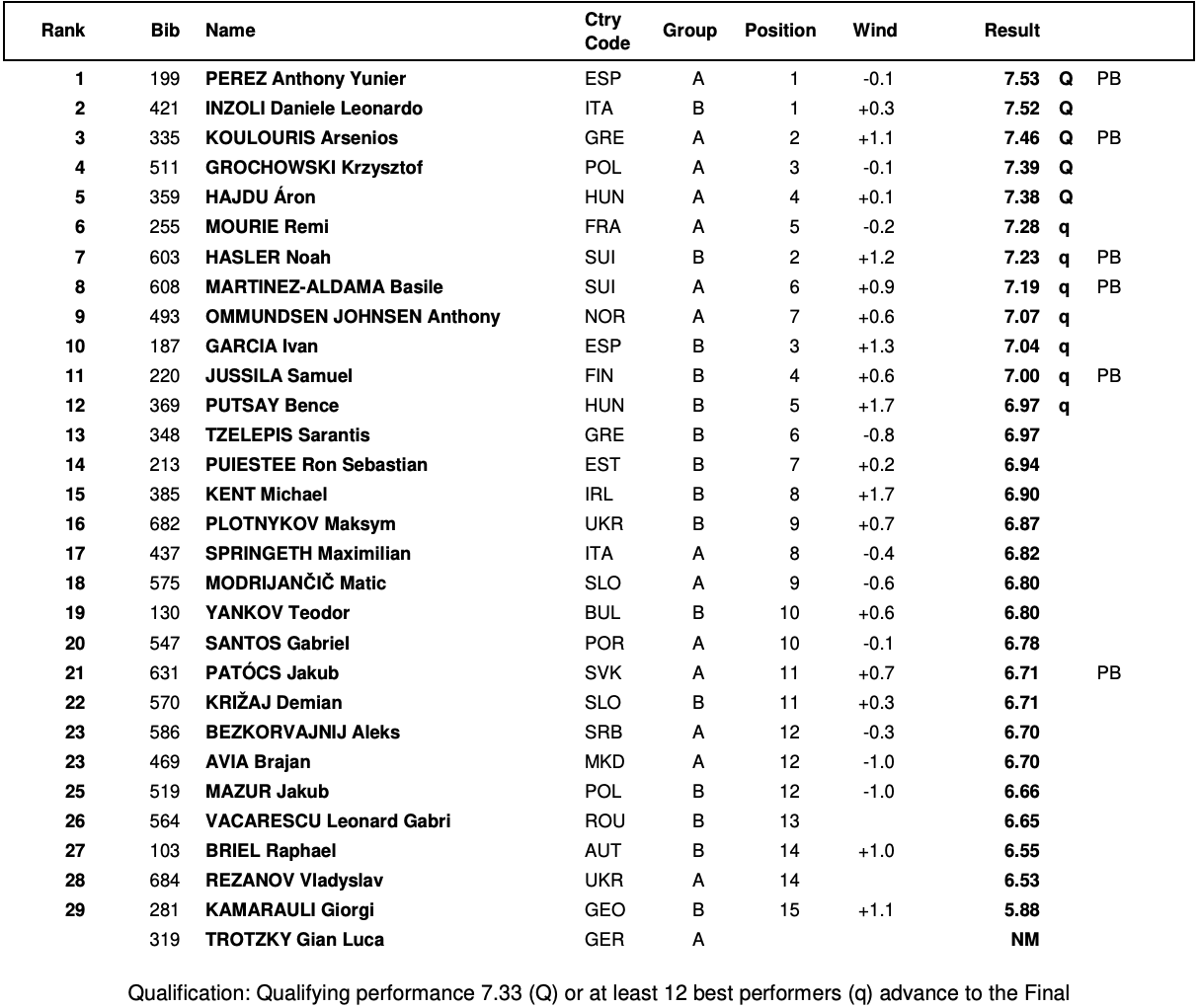 | Rank | Bib | Name | Ctry Code | Group | Position | Wind | Result | | |
|---|---|---|---|---|---|---|---|---|---|
| 1 | 199 | PEREZ Anthony Yunier | ESP | A | 1 | -0.1 | 7.53 | Q | PB |
| 2 | 421 | INZOLI Daniele Leonardo | ITA | B | 1 | +0.3 | 7.52 | Q | |
| 3 | 335 | KOULOURIS Arsenios | GRE | A | 2 | +1.1 | 7.46 | Q | PB |
| 4 | 511 | GROCHOWSKI Krzysztof | POL | A | 3 | -0.1 | 7.39 | Q | |
| 5 | 359 | HAJDU Áron | HUN | A | 4 | +0.1 | 7.38 | Q | |
| 6 | 255 | MOURIE Remi | FRA | A | 5 | -0.2 | 7.28 | q | |
| 7 | 603 | HASLER Noah | SUI | B | 2 | +1.2 | 7.23 | q | PB |
| 8 | 608 | MARTINEZ-ALDAMA Basile | SUI | A | 6 | +0.9 | 7.19 | q | PB |
| 9 | 493 | OMMUNDSEN JOHNSEN Anthony | NOR | A | 7 | +0.6 | 7.07 | q | |
| 10 | 187 | GARCIA Ivan | ESP | B | 3 | +1.3 | 7.04 | q | |
| 11 | 220 | JUSSILA Samuel | FIN | B | 4 | +0.6 | 7.00 | q | PB |
| 12 | 369 | PUTSAY Bence | HUN | B | 5 | +1.7 | 6.97 | q | |
| 13 | 348 | TZELEPIS Sarantis | GRE | B | 6 | -0.8 | 6.97 | | |
| 14 | 213 | PUIESTEE Ron Sebastian | EST | B | 7 | +0.2 | 6.94 | | |
| 15 | 385 | KENT Michael | IRL | B | 8 | +1.7 | 6.90 | | |
| 16 | 682 | PLOTNYKOV Maksym | UKR | B | 9 | +0.7 | 6.87 | | |
| 17 | 437 | SPRINGETH Maximilian | ITA | A | 8 | -0.4 | 6.82 | | |
| 18 | 575 | MODRIJANČIČ Matic | SLO | A | 9 | -0.6 | 6.80 | | |
| 19 | 130 | YANKOV Teodor | BUL | B | 10 | +0.6 | 6.80 | | |
| 20 | 547 | SANTOS Gabriel | POR | A | 10 | -0.1 | 6.78 | | |
| 21 | 631 | PATÓCS Jakub | SVK | A | 11 | +0.7 | 6.71 | | PB |
| 22 | 570 | KRIŽAJ Demian | SLO | B | 11 | +0.3 | 6.71 | | |
| 23 | 586 | BEZKORVAJNIJ Aleks | SRB | A | 12 | -0.3 | 6.70 | | |
| 23 | 469 | AVIA Brajan | MKD | A | 12 | -1.0 | 6.70 | | |
| 25 | 519 | MAZUR Jakub | POL | B | 12 | -1.0 | 6.66 | | |
| 26 | 564 | VACARESCU Leonard Gabri | ROU | B | 13 | | 6.65 | | |
| 27 | 103 | BRIEL Raphael | AUT | B | 14 | +1.0 | 6.55 | | |
| 28 | 684 | REZANOV Vladyslav | UKR | A | 14 | | 6.53 | | |
| 29 | 281 | KAMARAULI Giorgi | GEO | B | 15 | +1.1 | 5.88 | | |
| | 319 | TROTZKY Gian Luca | GER | A | | | NM | | |

Qualification: Qualifying performance 7.33 (Q) or at least 12 best performers (q) advance to the Final